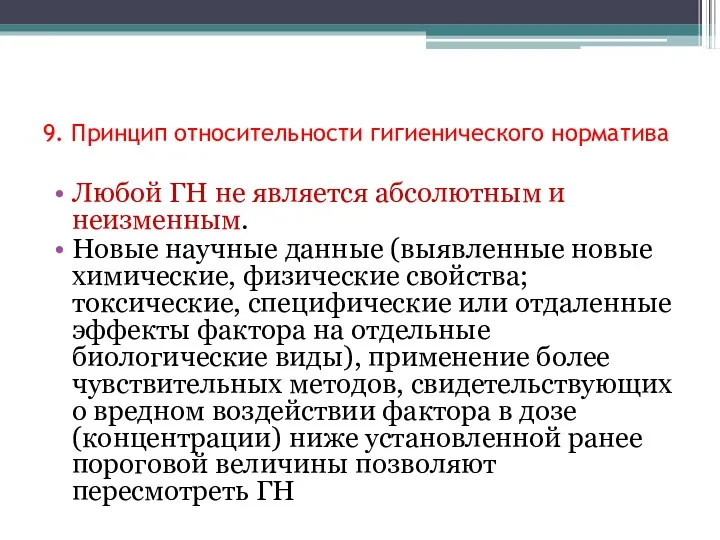 9. Принцип относительности гигиенического норматива

• Любой ГН не является абсолютным и неизменным.

• Новые научные данные (выявленные новые химические, физические свойства; токсические, специфические или отдаленные эффекты фактора на отдельные биологические виды), применение более чувствительных методов, свидетельствующих о вредном воздействии фактора в дозе (концентрации) ниже установленной ранее пороговой величины позволяют пересмотреть ГН